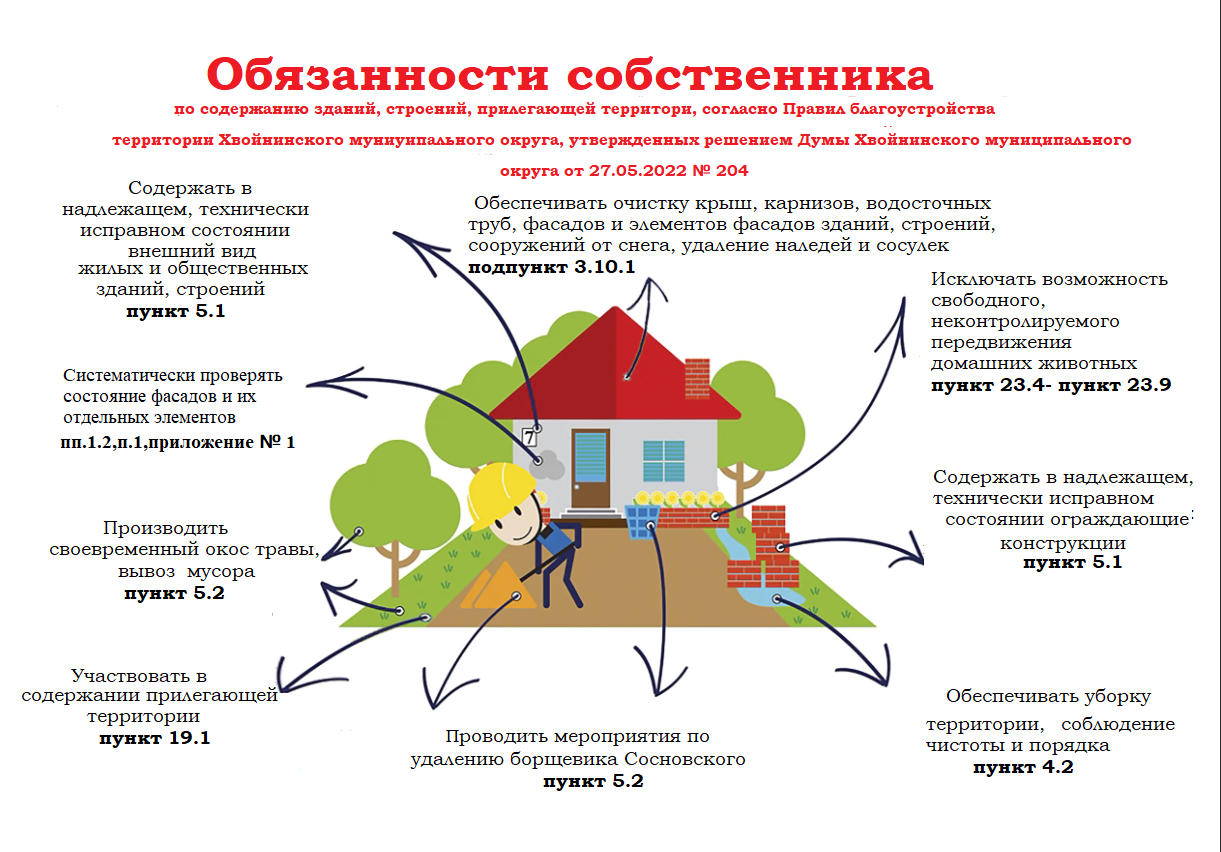 Обязанности собственника

по содержанию зданий, строений, прилегающей территори, согласно Правил благоустройства территории Хвойнинского муниуипального округа, утвержденных решением Думы Хвойнинского муниципального округа от 27.05.2022 № 204

Содержать в надлежащем, технически исправном состоянии внешний вид жилых и общественных зданий, строений
пункт 5.1

Обеспечивать очистку крыш, карнизов, водосточных труб, фасадов и элементов фасадов зданий, строений, сооружений от снега, удаление наледей и сосулек
подпункт 3.10.1

Исключать возможность свободного, неконтролируемого передвижения домашних животных
пункт 23.4- пункт 23.9

Систематически проверять состояние фасадов и их отдельных элементов
пп.1.2,п.1,приложение № 1

7

Содержать в надлежащем, технически исправном состоянии ограждающие конструкции
пункт 5.1

Производить своевременный окос травы, вывоз мусора
пункт 5.2

Участвовать в содержании прилегающей территории
пункт 19.1

Проводить мероприятия по удалению борщевика Сосновского
пункт 5.2

Обеспечивать уборку территории, соблюдение чистоты и порядка
пункт 4.2